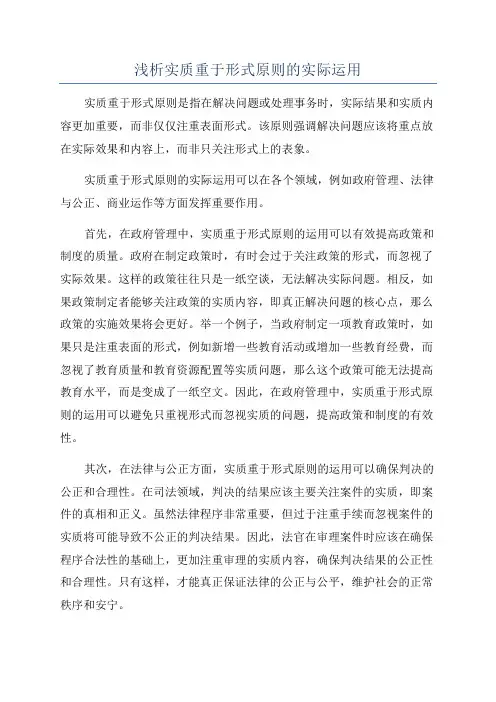 浅析实质重于形式原则的实际运用

实质重于形式原则是指在解决问题或处理事务时，实际结果和实质内容更加重要，而非仅仅注重表面形式。该原则强调解决问题应该将重点放在实际效果和内容上，而非只关注形式上的表象。

实质重于形式原则的实际运用可以在各个领域，例如政府管理、法律与公正、商业运作等方面发挥重要作用。

首先，在政府管理中，实质重于形式原则的运用可以有效提高政策和制度的质量。政府在制定政策时，有时会过于关注政策的形式，而忽视了实际效果。这样的政策往往只是一纸空谈，无法解决实际问题。相反，如果政策制定者能够关注政策的实质内容，即真正解决问题的核心点，那么政策的实施效果将会更好。举一个例子，当政府制定一项教育政策时，如果只是注重表面的形式，例如新增一些教育活动或增加一些教育经费，而忽视了教育质量和教育资源配置等实质问题，那么这个政策可能无法提高教育水平，而是变成了一纸空文。因此，在政府管理中，实质重于形式原则的运用可以避免只重视形式而忽视实质的问题，提高政策和制度的有效性。

其次，在法律与公正方面，实质重于形式原则的运用可以确保判决的公正和合理性。在司法领域，判决的结果应该主要关注案件的实质，即案件的真相和正义。虽然法律程序非常重要，但过于注重手续而忽视案件的实质将可能导致不公正的判决结果。因此，法官在审理案件时应该在确保程序合法性的基础上，更加注重审理的实质内容，确保判决结果的公正性和合理性。只有这样，才能真正保证法律的公正与公平，维护社会的正常秩序和安宁。